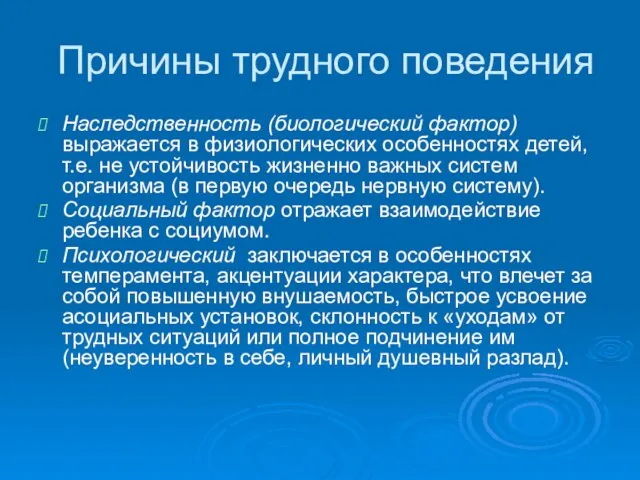 Причины трудного поведения

Наследственность (биологический фактор) выражается в физиологических особенностях детей, т.е. не устойчивость жизненно важных систем организма (в первую очередь нервную систему).

Социальный фактор отражает взаимодействие ребенка с социумом.

Психологический  заключается в особенностях темперамента, акцентуации характера, что влечет за собой повышенную внушаемость, быстрое усвоение асоциальных установок, склонность к «уходам» от трудных ситуаций или полное подчинение им (неуверенность в себе, личный душевный разлад).